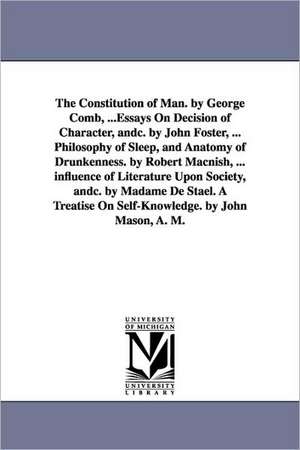 The Constitution of Man. by George Comb, ...Essays On Decision of Character, andc. by John Foster, ... Philosophy of Sleep, and Anatomy of Drunkenness. by Robert Macnish, ... influence of Literature Upon Society, andc. by Madame De Stael. A Treatise On Self-Knowledge. by John Mason, A. M.

UNIVERSITY OF MICHIGAN

M

UNIVERSITY LIBRARY